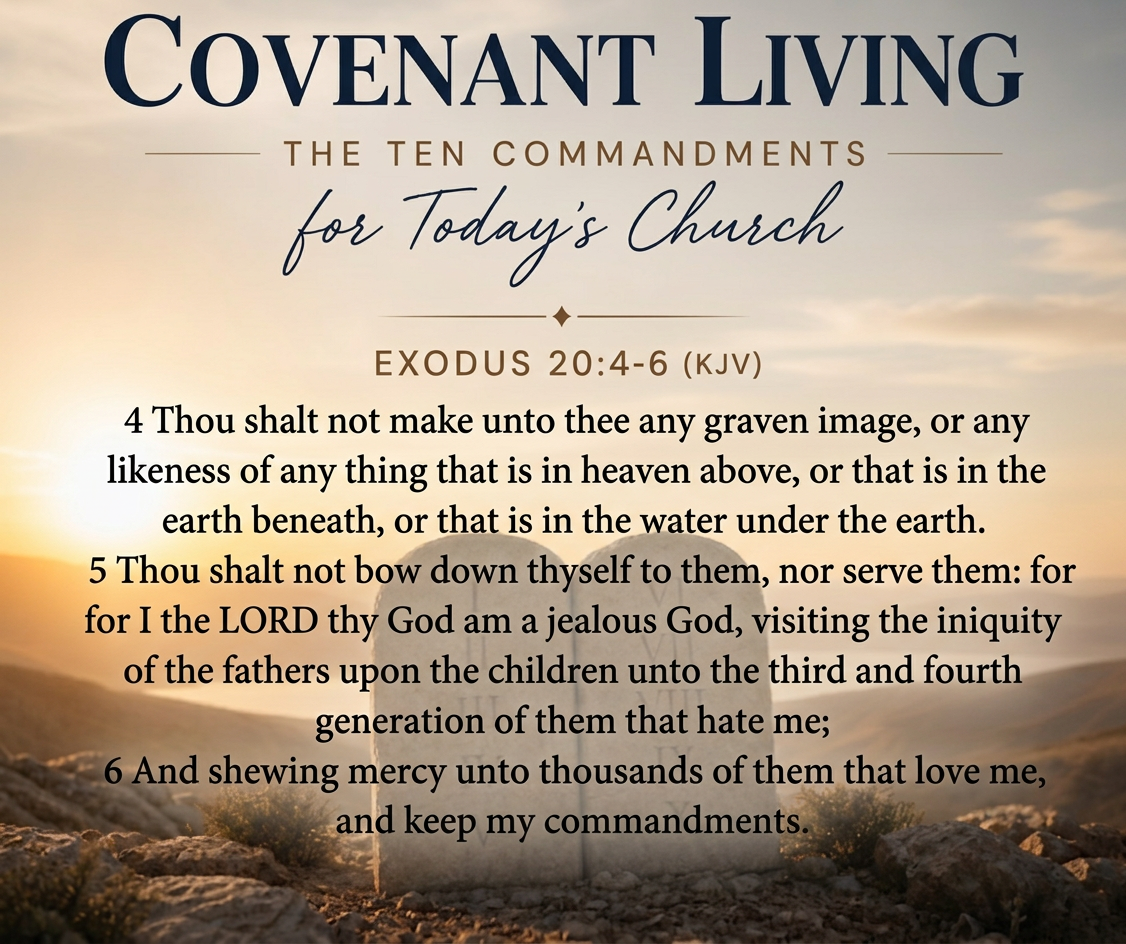 COVENANT LIVING

THE TEN COMMANDMENTS

for Today's Church

EXODUS 20:4-6 (KJV)

4 Thou shalt not make unto thee any graven image, or any likeness of any thing that is in heaven above, or that is in the earth beneath, or that is in the water under the earth.

5 Thou shalt not bow down thyself to them, nor serve them: for for I the LORD thy God am a jealous God, visiting the iniquity of the fathers upon the children unto the third and fourth generation of them that hate me;

6 And shewing mercy unto thousands of them that love me, and keep my commandments.